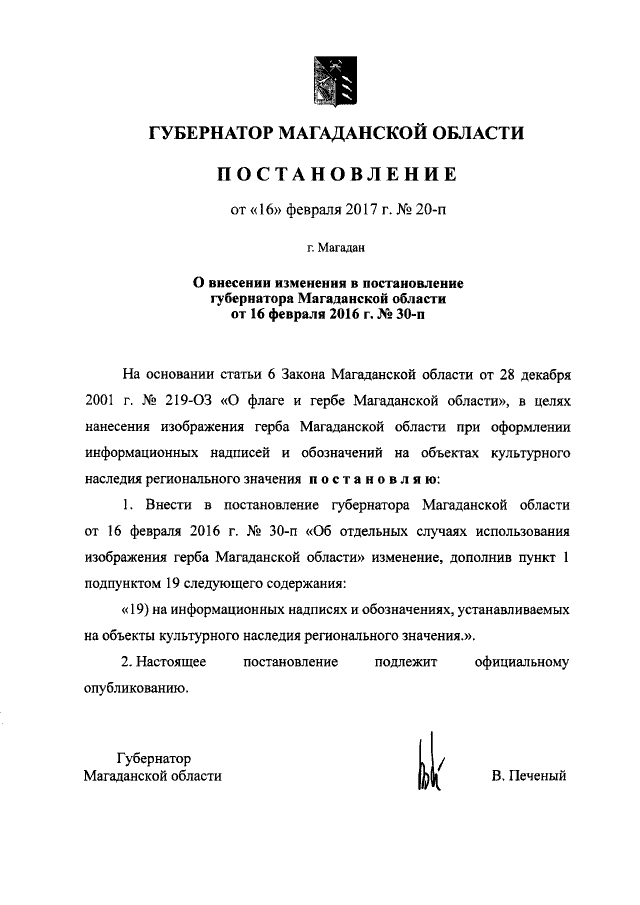 ГУБЕРНАТОР МАГАДАНСКОЙ ОБЛАСТИ

ПОСТАНОВЛЕНИЕ

от «16» февраля 2017 г. № 20-п

г. Магадан

О внесении изменения в постановление губернатора Магаданской области от 16 февраля 2016 г. № 30-п

На основании статьи 6 Закона Магаданской области от 28 декабря 2001 г. № 219-ОЗ «О флаге и гербе Магаданской области», в целях нанесения изображения герба Магаданской области при оформлении информационных надписей и обозначений на объектах культурного наследия регионального значения постановляю:

1. Внести в постановление губернатора Магаданской области от 16 февраля 2016 г. № 30-п «Об отдельных случаях использования изображения герба Магаданской области» изменение, дополнив пункт 1 подпунктом 19 следующего содержания:

«19) на информационных надписях и обозначениях, устанавливаемых на объекты культурного наследия регионального значения.».

2. Настоящее постановление подлежит официальному опубликованию.

Губернатор
Магаданской области

В. Печеный